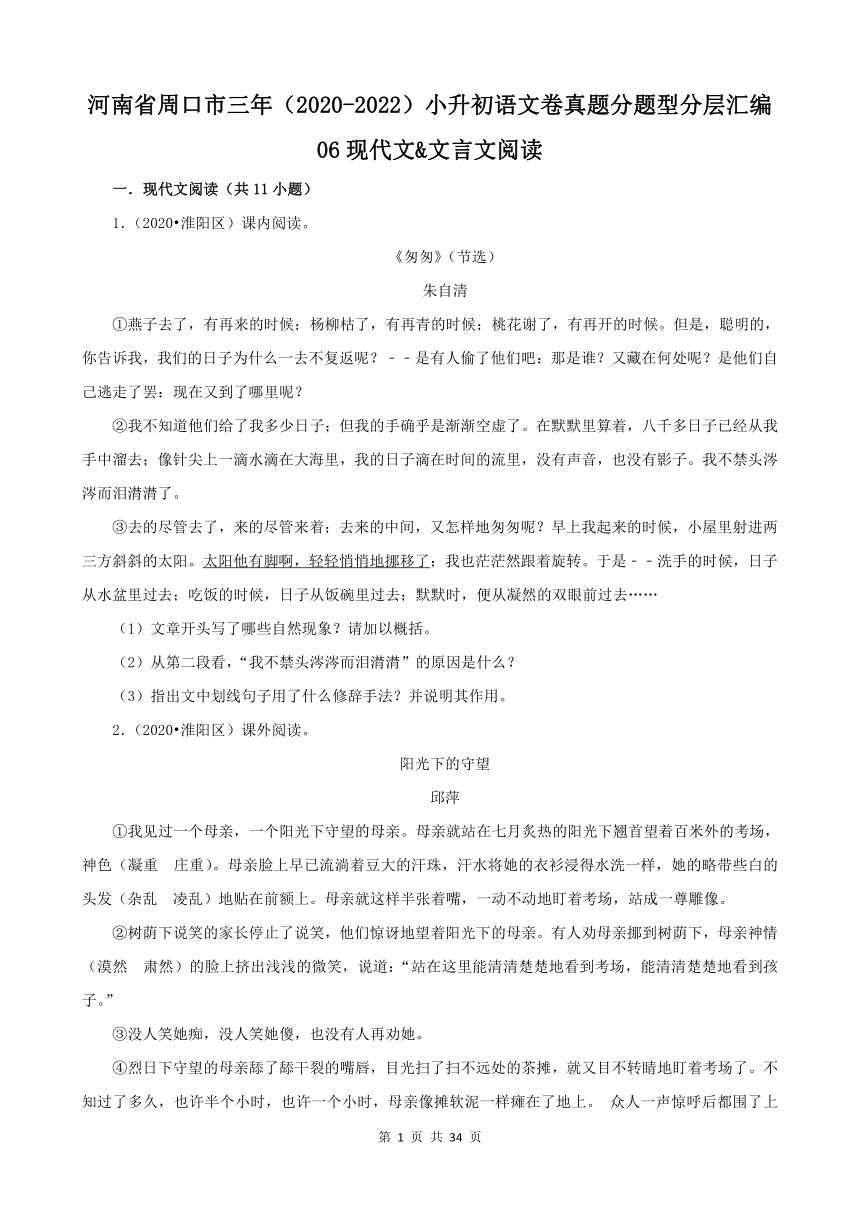 河南省周口市三年（2020-2022）小升初语文卷真题分题型分层汇编
06 现代文&文言文阅读

一．现代文阅读（共 11 小题）

1．（2020•淮阳区）课内阅读。

《匆匆》（节选）

朱自清

①燕子去了，有再来的时候；杨柳枯了，有再青的时候；桃花谢了，有再开的时候。但是，聪明的，你告诉我，我们的日子为什么一去不复返呢？－－是有人偷了他们吧：那是谁？又藏在何处呢？是他们自己逃走了罢：现在又到了哪里呢？

②我不知道他们给了我多少日子；但我的手确乎是渐渐空虚了。在默默里算着，八千多日子已经从我手中溜去；像针尖上一滴水滴在大海里，我的日子滴在时间的流里，没有声音，也没有影子。我不禁头涔涔而泪潸潸了。

③去的尽管去了，来的尽管来着；去来的中间，又怎样地匆匆呢？早上我起来的时候，小屋里射进两三方斜斜的太阳。太阳他有脚啊，轻轻悄悄地挪移了；我也茫茫然跟着旋转。于是－－洗手的时候，日子从水盆里过去；吃饭的时候，日子从饭碗里过去；默默时，便从凝然的双眼前过去……

（1）文章开头写了哪些自然现象？请加以概括。

（2）从第二段看，“我不禁头涔涔而泪潸潸”的原因是什么？

（3）指出文中划线句子用了什么修辞手法？并说明其作用。

2．（2020•淮阳区）课外阅读。

阳光下的守望

邱萍

①我见过一个母亲，一个阳光下守望的母亲。母亲就站在七月炙热的阳光下翘首望着百米外的考场，神色（凝重　庄重）。母亲脸上早已流淌着豆大的汗珠，汗水将她的衣衫浸得水洗一样，她的略带些白的头发（杂乱　凌乱）地贴在前额上。母亲就这样半张着嘴，一动不动地盯着考场，站成一尊雕像。

②树荫下说笑的家长停止了说笑，他们惊讶地望着阳光下的母亲。有人劝母亲挪到树荫下，母亲神情（漠然　肃然）的脸上挤出浅浅的微笑，说道：“站在这里能清清楚楚地看到考场，能清清楚楚地看到孩子。”

③没人笑她痴，没人笑她傻，也没有人再劝她。

④烈日下守望的母亲舔了舔干裂的嘴唇，目光扫了扫不远处的茶摊，就又目不转睛地盯着考场了。不知过了多久，也许半个小时，也许一个小时，母亲像摊软泥一样瘫在了地上。 众人一声惊呼后都围了上

第 1 页 共 34 页